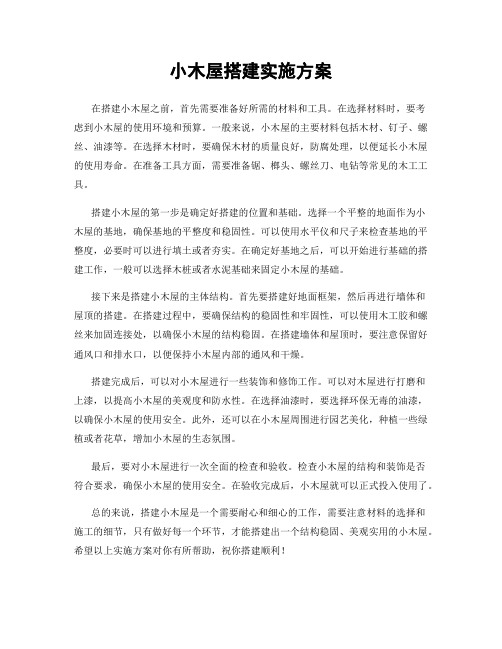 小木屋搭建实施方案

在搭建小木屋之前，首先需要准备好所需的材料和工具。在选择材料时，要考虑到小木屋的使用环境和预算。一般来说，小木屋的主要材料包括木材、钉子、螺丝、油漆等。在选择木材时，要确保木材的质量良好，防腐处理，以便延长小木屋的使用寿命。在准备工具方面，需要准备锯、榔头、螺丝刀、电钻等常见的木工工具。

搭建小木屋的第一步是确定好搭建的位置和基础。选择一个平整的地面作为小木屋的基地，确保基地的平整度和稳固性。可以使用水平仪和尺子来检查基地的平整度，必要时可以进行填土或者夯实。在确定好基地之后，可以开始进行基础的搭建工作，一般可以选择木桩或者水泥基础来固定小木屋的基础。

接下来是搭建小木屋的主体结构。首先要搭建好地面框架，然后再进行墙体和屋顶的搭建。在搭建过程中，要确保结构的稳固性和牢固性，可以使用木工胶和螺丝来加固连接处，以确保小木屋的结构稳固。在搭建墙体和屋顶时，要注意保留好通风口和排水口，以便保持小木屋内部的通风和干燥。

搭建完成后，可以对小木屋进行一些装饰和修饰工作。可以对木屋进行打磨和上漆，以提高小木屋的美观度和防水性。在选择油漆时，要选择环保无毒的油漆，以确保小木屋的使用安全。此外，还可以在小木屋周围进行园艺美化，种植一些绿植或者花草，增加小木屋的生态氛围。

最后，要对小木屋进行一次全面的检查和验收。检查小木屋的结构和装饰是否符合要求，确保小木屋的使用安全。在验收完成后，小木屋就可以正式投入使用了。

总的来说，搭建小木屋是一个需要耐心和细心的工作，需要注意材料的选择和施工的细节，只有做好每一个环节，才能搭建出一个结构稳固、美观实用的小木屋。希望以上实施方案对你有所帮助，祝你搭建顺利！